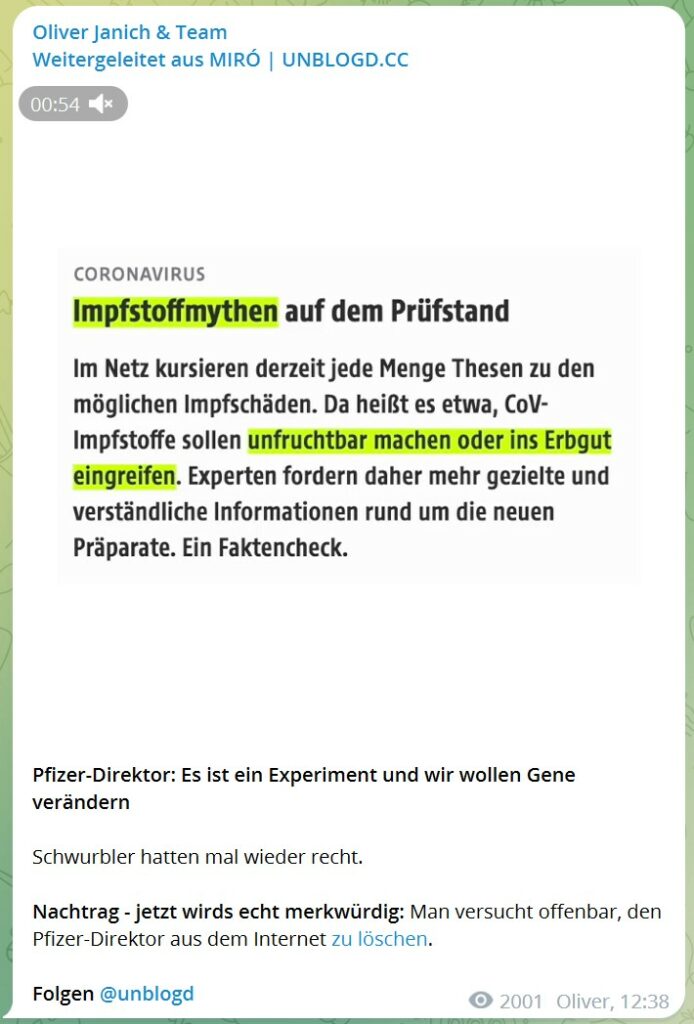 Oliver Janich & Team
Weitergeleitet aus MIRÓ | UNBLOGD.CC

00:54

CORONAVIRUS
Impfstoffmythen auf dem Prüfstand

Im Netz kursieren derzeit jede Menge Thesen zu den möglichen Impfschäden. Da heißt es etwa, CoV-Impfstoffe sollen unfruchtbar machen oder ins Erbgut eingreifen. Experten fordern daher mehr gezielte und verständliche Informationen rund um die neuen Präparate. Ein Faktencheck.

Pfizer-Direktor: Es ist ein Experiment und wir wollen Gene verändern

Schwurbler hatten mal wieder recht.

Nachtrag - jetzt wirds echt merkwürdig: Man versucht offenbar, den Pfizer-Direktor aus dem Internet zu löschen.

Folgen @unblogd

2001 Oliver, 12:38